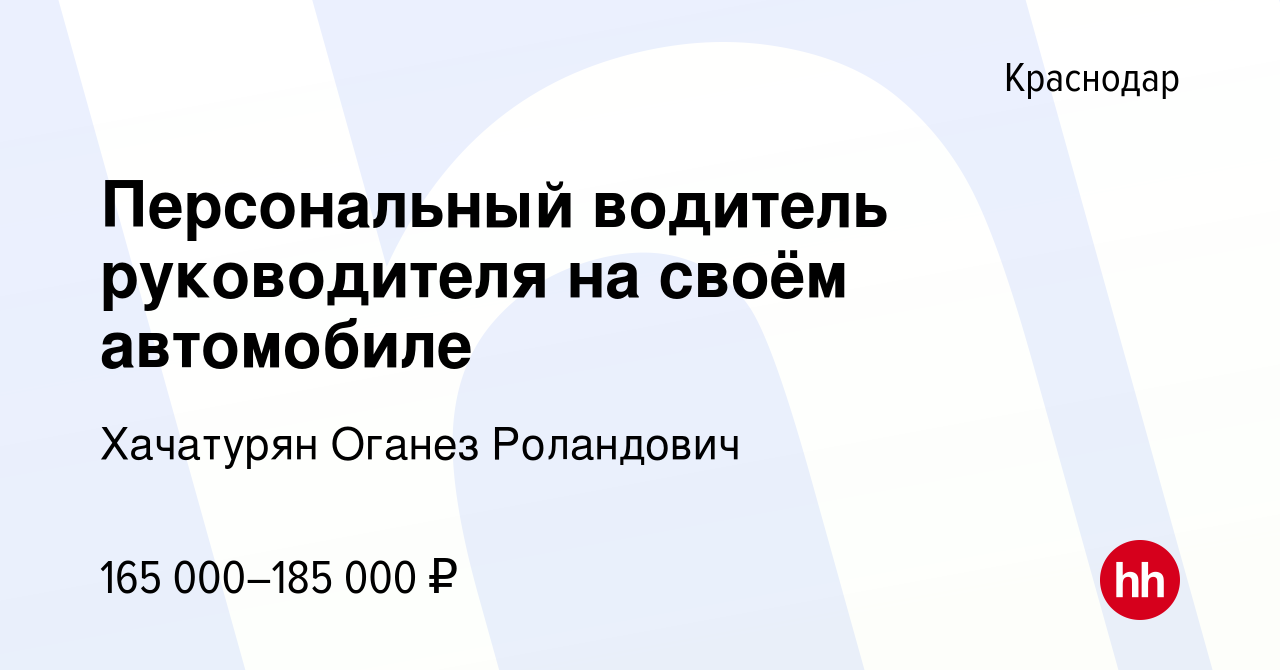 Краснодар

Персональный водитель руководителя на своём автомобиле

Хачатурян Оганез Роландович

165 000–185 000 ₽

hh